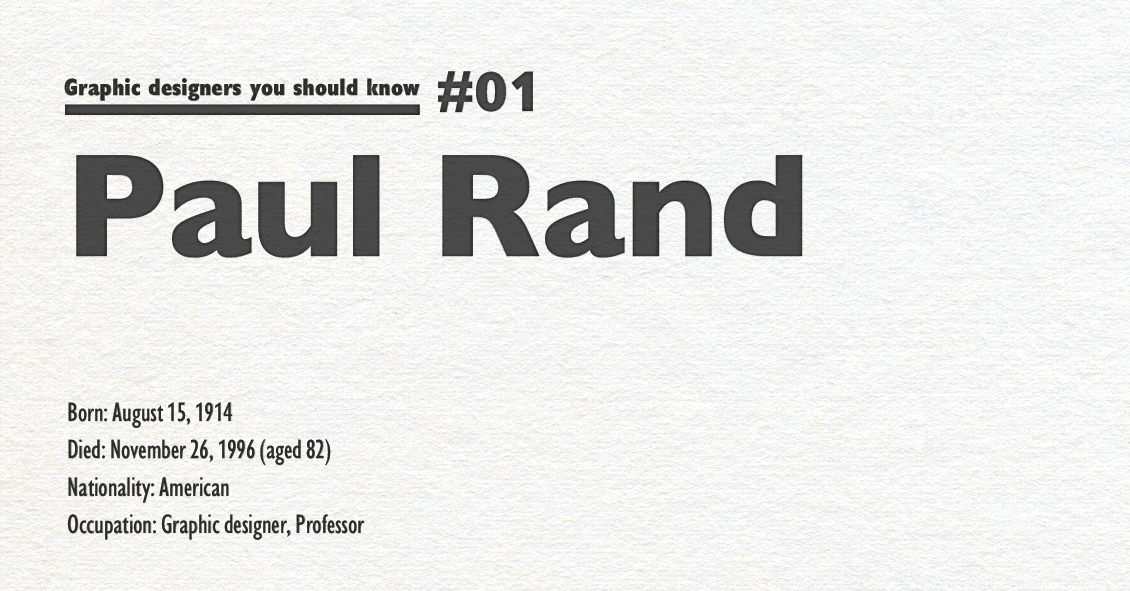 Graphic designers you should know #01

Paul Rand

Born: August 15, 1914
Died: November 26, 1996 (aged 82)
Nationality: American
Occupation: Graphic designer, Professor